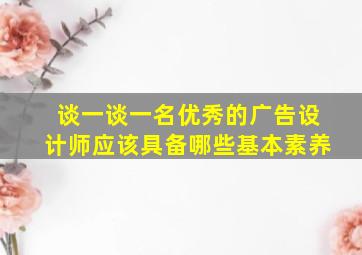 谈一谈一名优秀的广告设计师应该具备哪些基本素养